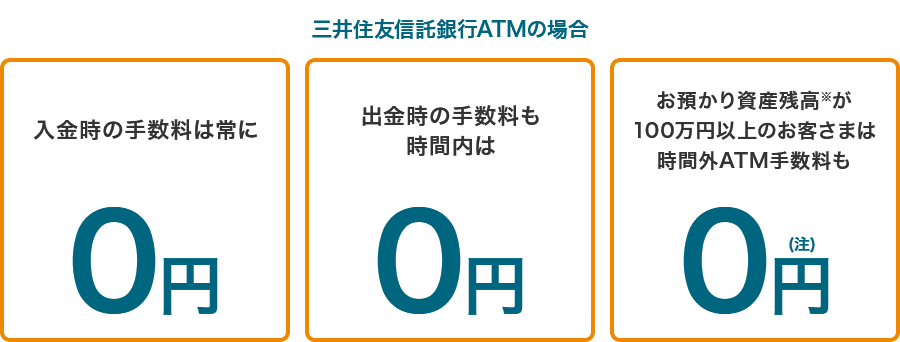 三井住友信託銀行ATMの場合

入金時の手数料は常に

0円

出金時の手数料も時間内は

0円

お預かり資産残高※が100万円以上のお客さまは時間外ATM手数料も

0円(注)